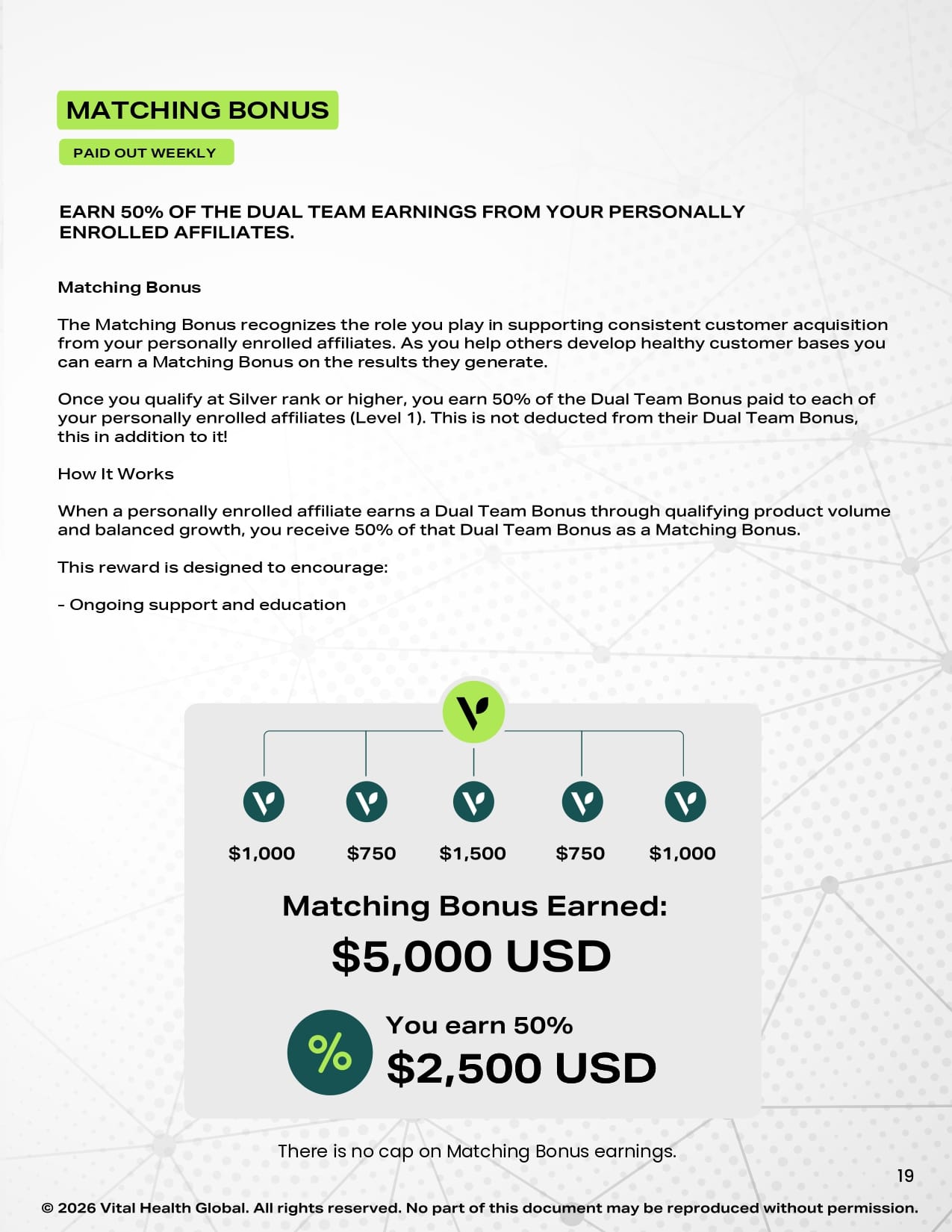 MATCHING BONUS

PAID OUT WEEKLY

EARN 50% OF THE DUAL TEAM EARNINGS FROM YOUR PERSONALLY ENROLLED AFFILIATES.

Matching Bonus

The Matching Bonus recognizes the role you play in supporting consistent customer acquisition from your personally enrolled affiliates. As you help others develop healthy customer bases you can earn a Matching Bonus on the results they generate.

Once you qualify at Silver rank or higher, you earn 50% of the Dual Team Bonus paid to each of your personally enrolled affiliates (Level 1). This is not deducted from their Dual Team Bonus, this in addition to it!

How It Works

When a personally enrolled affiliate earns a Dual Team Bonus through qualifying product volume and balanced growth, you receive 50% of that Dual Team Bonus as a Matching Bonus.

This reward is designed to encourage:

- Ongoing support and education

$1,000 $750 $1,500 $750 $1,000

Matching Bonus Earned:

$5,000 USD

%

You earn 50%

$2,500 USD

There is no cap on Matching Bonus earnings.

19

© 2026 Vital Health Global. All rights reserved. No part of this document may be reproduced without permission.